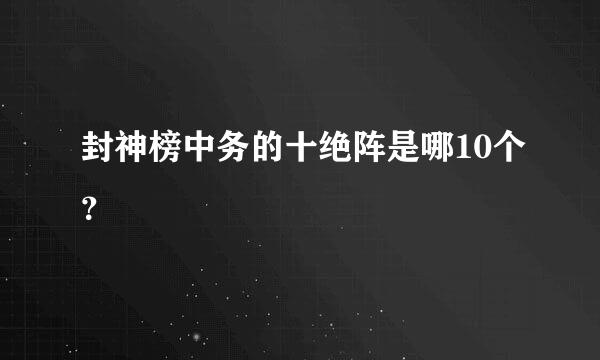 封神榜中务的十绝阵是哪10个?